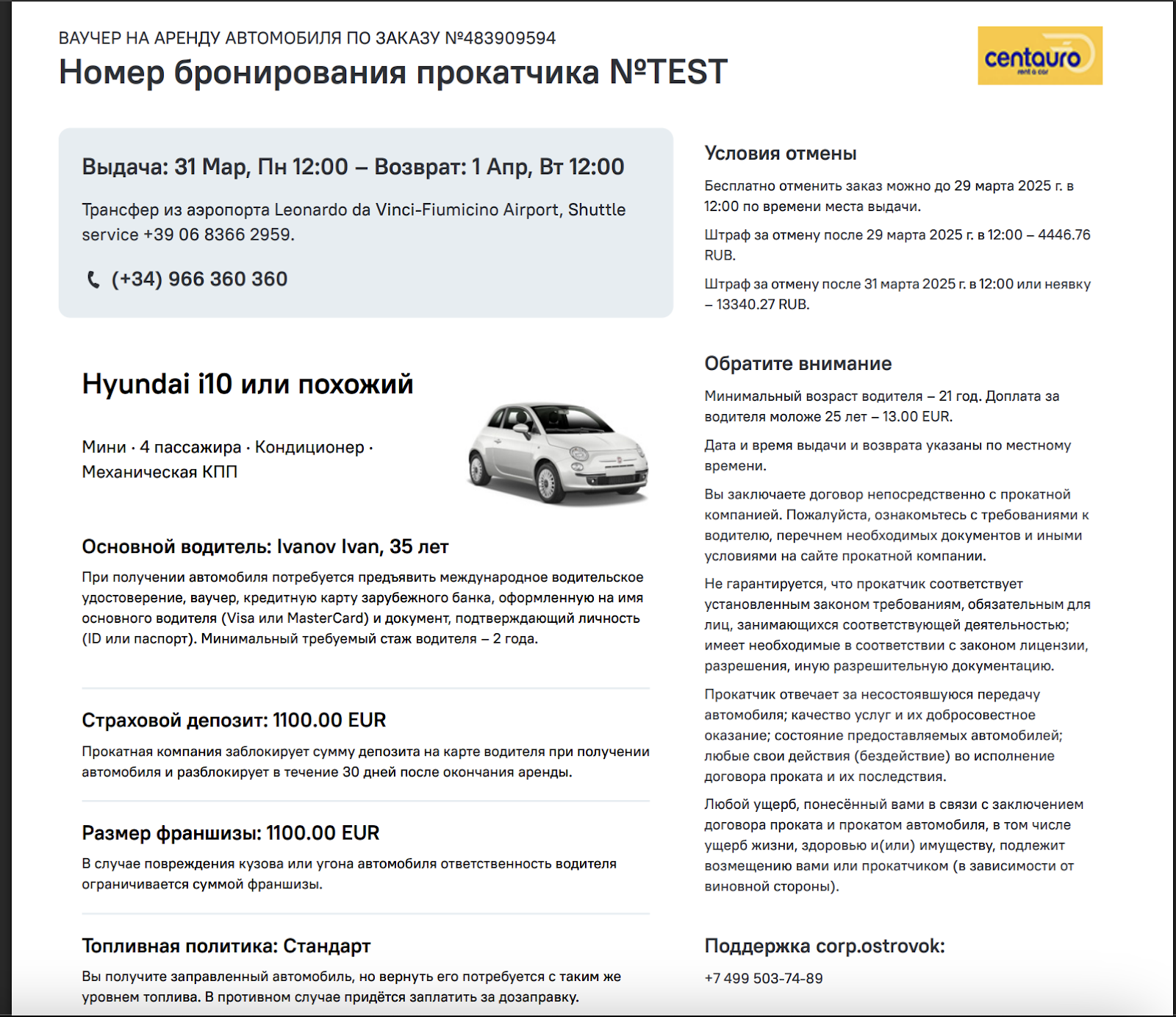 ВАУЧЕР НА АРЕНДУ АВТОМОБИЛЯ ПО ЗАКАЗУ №483909594

Номер бронирования прокатчика №TEST

centauro
rent a car

Выдача: 31 Мар, Пн 12:00 – Возврат: 1 Апр, Вт 12:00

Трансфер из аэропорта Leonardo da Vinci-Fiumicino Airport, Shuttle service +39 06 8366 2959.

(+34) 966 360 360

Hyundai i10 или похожий

Мини · 4 пассажира · Кондиционер · Механическая КПП

Основной водитель: Ivanov Ivan, 35 лет

При получении автомобиля потребуется предъявить международное водительское удостоверение, ваучер, кредитную карту зарубежного банка, оформленную на имя основного водителя (Visa или MasterCard) и документ, подтверждающий личность (ID или паспорт). Минимальный требуемый стаж водителя – 2 года.

Страховой депозит: 1100.00 EUR

Прокатная компания заблокирует сумму депозита на карте водителя при получении автомобиля и разблокирует в течение 30 дней после окончания аренды.

Размер франшизы: 1100.00 EUR

В случае повреждения кузова или угона автомобиля ответственность водителя ограничивается суммой франшизы.

Топливная политика: Стандарт

Вы получите заправленный автомобиль, но вернуть его потребуется с таким же уровнем топлива. В противном случае придётся заплатить за дозаправку.

Условия отмены

Бесплатно отменить заказ можно до 29 марта 2025 г. в 12:00 по времени места выдачи.

Штраф за отмену после 29 марта 2025 г. в 12:00 – 4446.76 RUB.

Штраф за отмену после 31 марта 2025 г. в 12:00 или неявку – 13340.27 RUB.

Обратите внимание

Минимальный возраст водителя – 21 год. Доплата за водителя моложе 25 лет – 13.00 EUR.

Дата и время выдачи и возврата указаны по местному времени.

Вы заключаете договор непосредственно с прокатной компанией. Пожалуйста, ознакомьтесь с требованиями к водителю, перечнем необходимых документов и иными условиями на сайте прокатной компании.

Не гарантируется, что прокатчик соответствует установленным законом требованиям, обязательным для лиц, занимающихся соответствующей деятельностью; имеет необходимые в соответствии с законом лицензии, разрешения, иную разрешительную документацию.

Прокатчик отвечает за несостоявшуюся передачу автомобиля; качество услуг и их добросовестное оказание; состояние предоставляемых автомобилей; любые свои действия (бездействие) во исполнение договора проката и их последствия.

Любой ущерб, понесённый вами в связи с заключением договора проката и прокатом автомобиля, в том числе ущерб жизни, здоровью и(или) имуществу, подлежит возмещению вами или прокатчиком (в зависимости от виновной стороны).

Поддержка corp.ostrovok:

+7 499 503-74-89